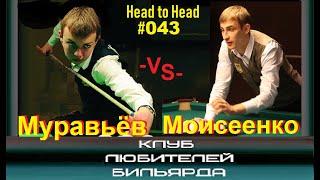 Head to Head
#043

-Vs-

Муравьёв Моисеенко

КЛУБ
ЛЮБИТЕЛЕЙ
БИЛЬЯРДА